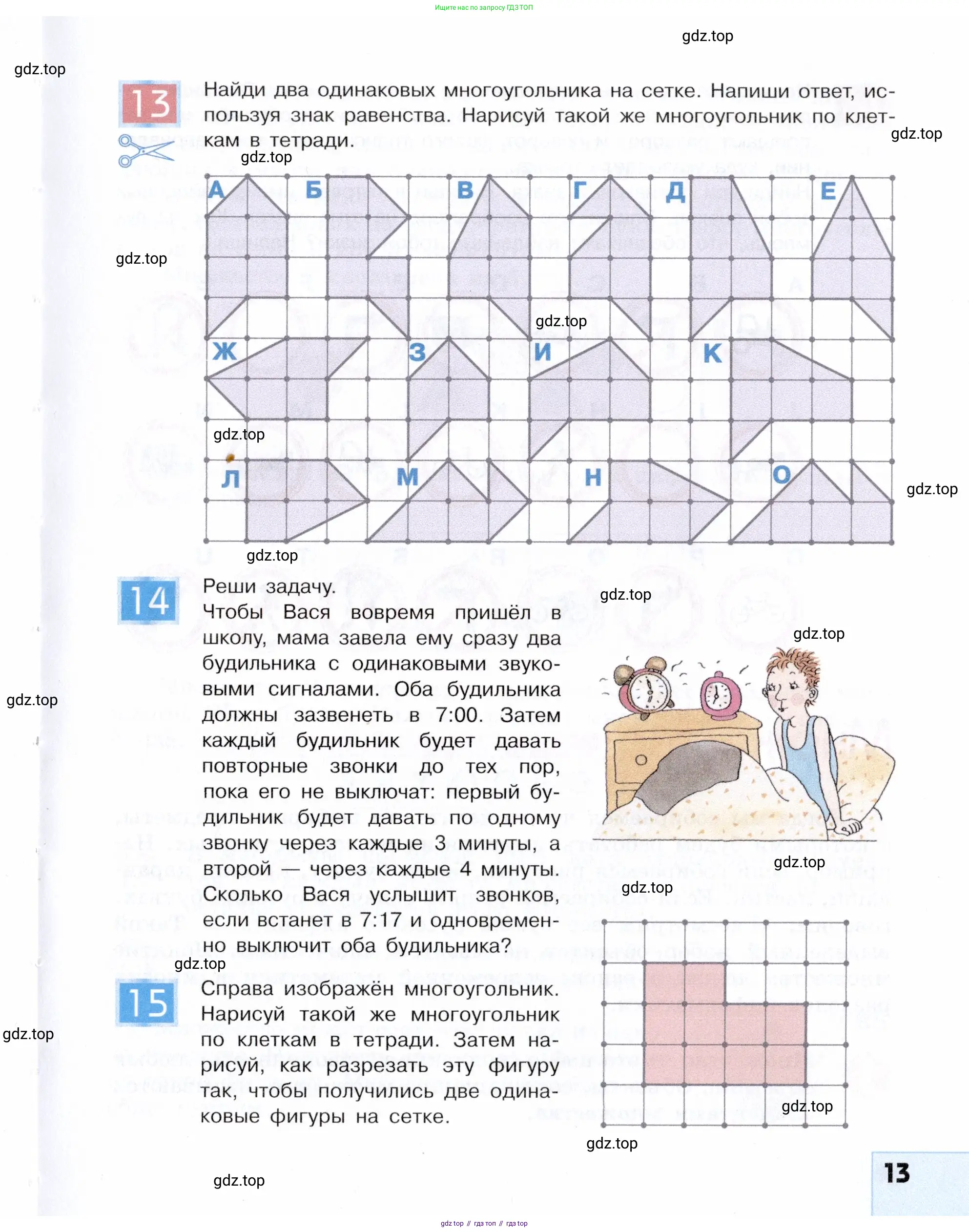 Ищите нас по запросу ГДЗ ТОП

gdz.top

gdz.top

13 Найди два одинаковых многоугольника на сетке. Напиши ответ, используя знак равенства. Нарисуй такой же многоугольник по клеткам в тетради.

gdz.top

gdz.top

А Б В Г Д Е

gdz.top

gdz.top

Ж З И К

gdz.top

Л М Н О

gdz.top

gdz.top

14 Реши задачу.

Чтобы Вася вовремя пришёл в школу, мама завела ему сразу два будильника с одинаковыми звуковыми сигналами. Оба будильника должны зазвенеть в 7:00. Затем каждый будильник будет давать повторные звонки до тех пор, пока его не выключат: первый будильник будет давать по одному звонку через каждые 3 минуты, а второй — через каждые 4 минуты. Сколько Вася услышит звонков, если встанет в 7:17 и одновременно выключит оба будильника?

gdz.top

gdz.top

gdz.top

gdz.top

gdz.top

gdz.top

15 Справа изображён многоугольник. Нарисуй такой же многоугольник по клеткам в тетради. Затем нарисуй, как разрезать эту фигуру так, чтобы получились две одинаковые фигуры на сетке.

gdz.top

gdz.top

gdz.top

gdz.top

13

gdz top // гдз топ // гдз top